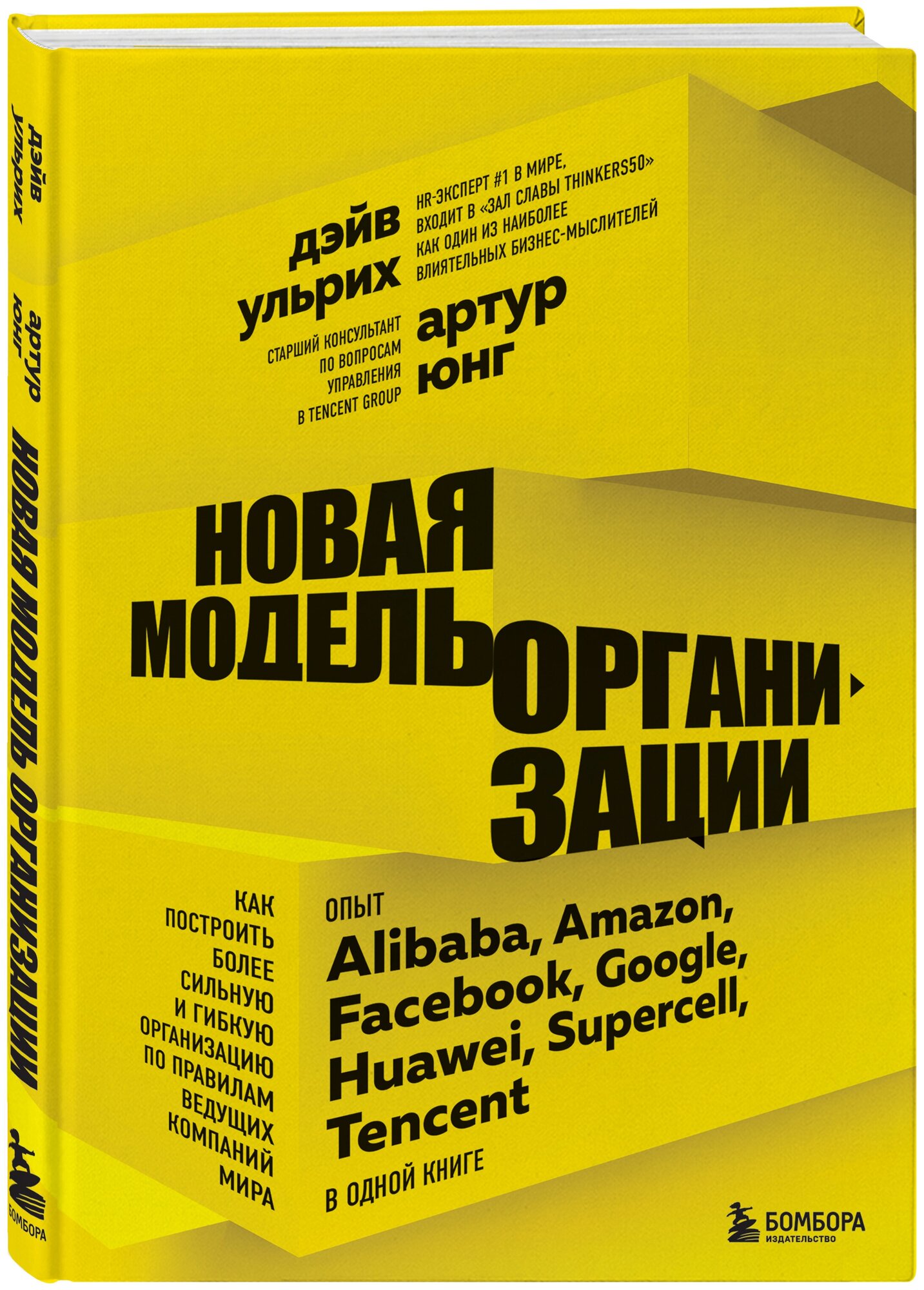 дэйв ульрих
артур юнг
НОВАЯ МОДЕЛЬ ОРГАНИЗАЦИИ
БОМБОРА

дэйв
ульрих

HR-ЭКСПЕРТ #1 В МИРЕ, ВХОДИТ В «ЗАЛ СЛАВЫ THINKERS50» КАК ОДИН ИЗ НАИБОЛЕЕ ВЛИЯТЕЛЬНЫХ БИЗНЕС-МЫСЛИТЕЛЕЙ

СТАРШИЙ КОНСУЛЬТАНТ ПО ВОПРОСАМ УПРАВЛЕНИЯ В TENCENT GROUP

артур
юнг

НОВАЯ
МОДЕЛЬ
ОРГАНИЗАЦИИ

КАК ПОСТРОИТЬ БОЛЕЕ СИЛЬНУЮ И ГИБКУЮ ОРГАНИЗАЦИЮ ПО ПРАВИЛАМ ВЕДУЩИХ КОМПАНИЙ МИРА

ОПЫТ
Alibaba, Amazon, Facebook, Google, Huawei, Supercell, Tencent
В ОДНОЙ КНИГЕ

БОМБОРА
ИЗДАТЕЛЬСТВО